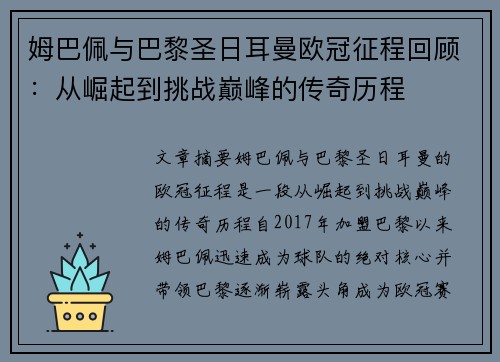 姆巴佩与巴黎圣日耳曼欧冠征程回顾：从崛起到挑战巅峰的传奇历程

文章摘要姆巴佩与巴黎圣日耳曼的欧冠征程是一段从崛起到挑战巅峰的传奇历程自2017年加盟巴黎以来姆巴佩迅速成为球队的绝对核心并带领巴黎逐渐崭露头角成为欧冠赛